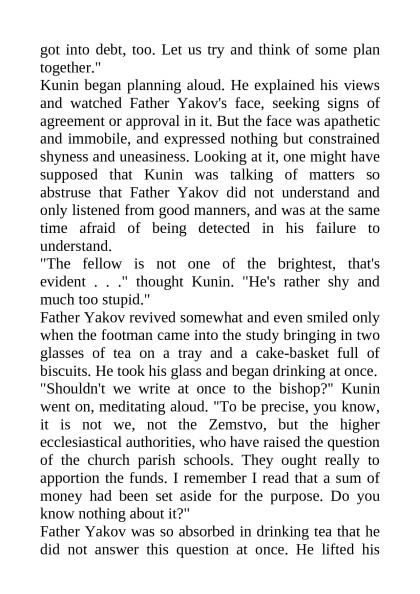 got into debt, too. Let us try and think of some plan together."

Kunin began planning aloud. He explained his views and watched Father Yakov's face, seeking signs of agreement or approval in it. But the face was apathetic and immobile, and expressed nothing but constrained shyness and uneasiness. Looking at it, one might have supposed that Kunin was talking of matters so abstruse that Father Yakov did not understand and only listened from good manners, and was at the same time afraid of being detected in his failure to understand.

"The fellow is not one of the brightest, that's evident . . ." thought Kunin. "He's rather shy and much too stupid."

Father Yakov revived somewhat and even smiled only when the footman came into the study bringing in two glasses of tea on a tray and a cake-basket full of biscuits. He took his glass and began drinking at once.

"Shouldn't we write at once to the bishop?" Kunin went on, meditating aloud. "To be precise, you know, it is not we, not the Zemstvo, but the higher ecclesiastical authorities, who have raised the question of the church parish schools. They ought really to apportion the funds. I remember I read that a sum of money had been set aside for the purpose. Do you know nothing about it?"

Father Yakov was so absorbed in drinking tea that he did not answer this question at once. He lifted his